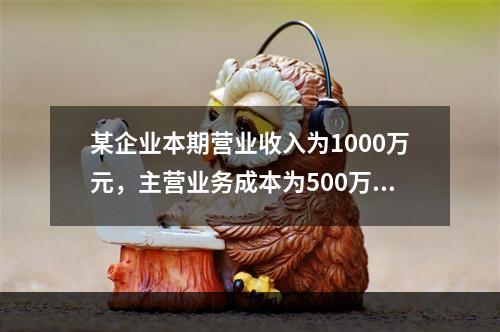 某企业本期营业收入为1000万元，主营业务成本为500万...